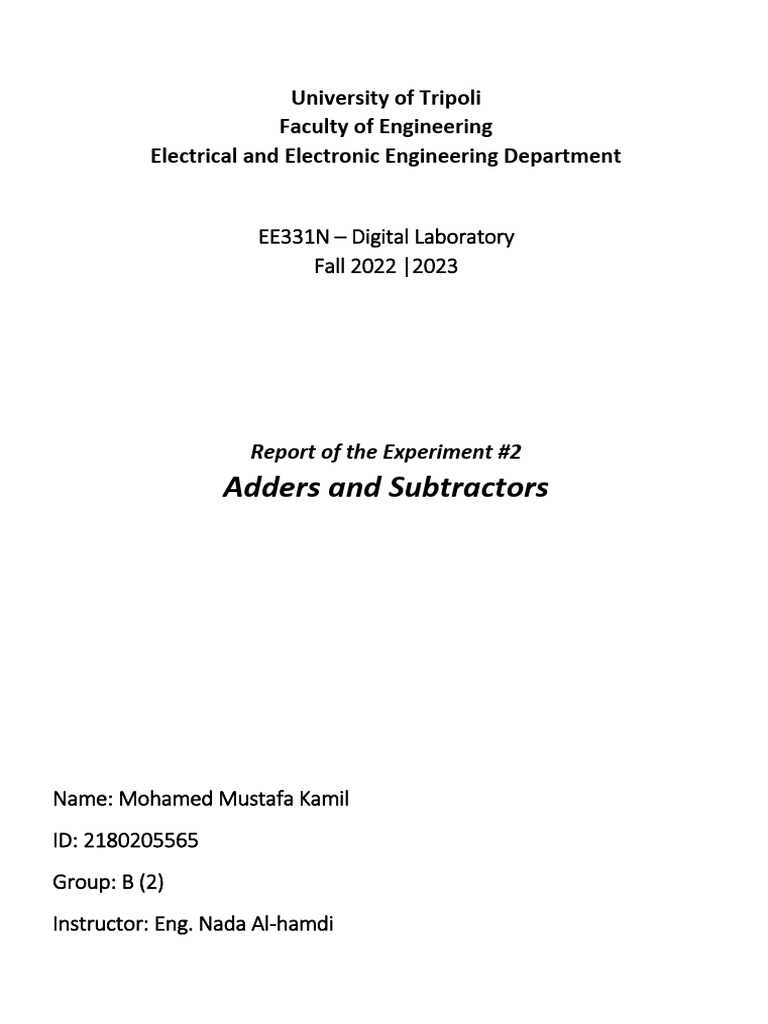 University of Tripoli
Faculty of Engineering
Electrical and Electronic Engineering Department

EE331N – Digital Laboratory
Fall 2022 |2023

Report of the Experiment #2
Adders and Subtractors

Name: Mohamed Mustafa Kamil

ID: 2180205565

Group: B (2)

Instructor: Eng. Nada Al-hamdi